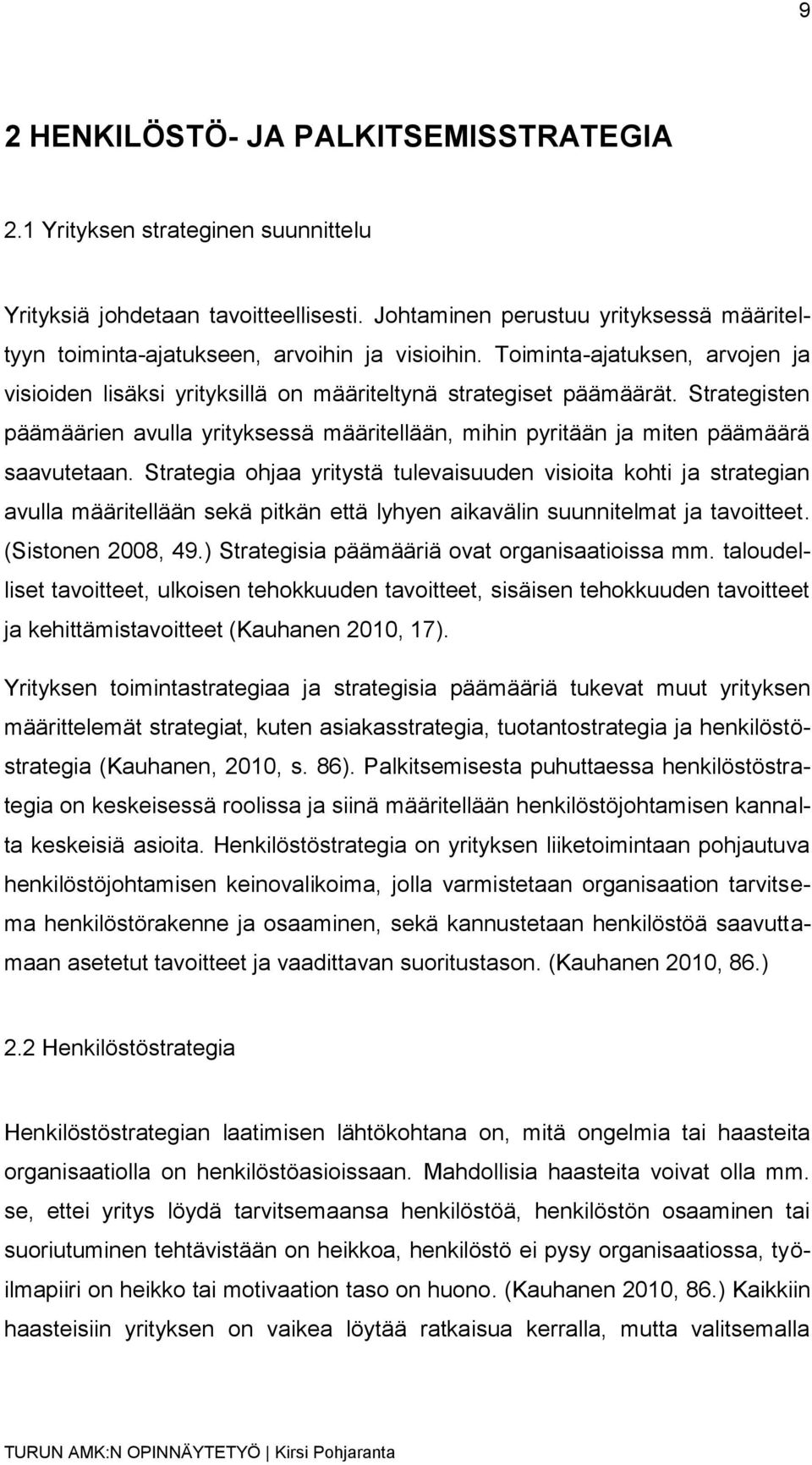 9

2 HENKILÖSTÖ- JA PALKITSEMISSTRATEGIA

2.1 Yrityksen strateginen suunnittelu

Yrityksiä johdetaan tavoitteellisesti. Johtaminen perustuu yrityksessä määriteltyyn toiminta-ajatukseen, arvoihin ja visioihin. Toiminta-ajatuksen, arvojen ja visioiden lisäksi yrityksillä on määriteltynä strategiset päämäärät. Strategisten päämäärien avulla yrityksessä määritellään, mihin pyritään ja miten päämäärä saavutetaan. Strategia ohjaa yritystä tulevaisuuden visioita kohti ja strategian avulla määritellään sekä pitkän että lyhyen aikavälin suunnitelmat ja tavoitteet. (Sistonen 2008, 49.) Strategisia päämääriä ovat organisaatioissa mm. taloudelliset tavoitteet, ulkoisen tehokkuuden tavoitteet, sisäisen tehokkuuden tavoitteet ja kehittämistavoitteet (Kauhanen 2010, 17).

Yrityksen toimintastrategiaa ja strategisia päämääriä tukevat muut yrityksen määrittelemät strategiat, kuten asiakasstrategia, tuotantostrategia ja henkilöstöstrategia (Kauhanen, 2010, s. 86). Palkitsemisesta puhuttaessa henkilöstöstrategia on keskeisessä roolissa ja siinä määritellään henkilöstöjohtamisen kannalta keskeisiä asioita. Henkilöstöstrategia on yrityksen liiketoimintaan pohjautuva henkilöstöjohtamisen keinovalikoima, jolla varmistetaan organisaation tarvitsema henkilöstörakenne ja osaaminen, sekä kannustetaan henkilöstöä saavuttamaan asetetut tavoitteet ja vaadittavan suoritustason. (Kauhanen 2010, 86.)

2.2 Henkilöstöstrategia

Henkilöstöstrategian laatimisen lähtökohtana on, mitä ongelmia tai haasteita organisaatiolla on henkilöstöasioissaan. Mahdollisia haasteita voivat olla mm. se, ettei yritys löydä tarvitsemaansa henkilöstöä, henkilöstön osaaminen tai suoriutuminen tehtävistään on heikkoa, henkilöstö ei pysy organisaatiossa, työilmapiiri on heikko tai motivaation taso on huono. (Kauhanen 2010, 86.) Kaikkiin haasteisiin yrityksen on vaikea löytää ratkaisua kerralla, mutta valitsemalla

TURUN AMK:N OPINNÄYTETYÖ | Kirsi Pohjaranta